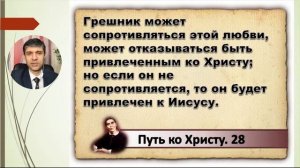 Грешник может сопротивляться этой любви, может отказываться быть привлеченным ко Христу; но если он не сопротивляется, то он будет привлечен к Иисусу.

Путь ко Христу. 28